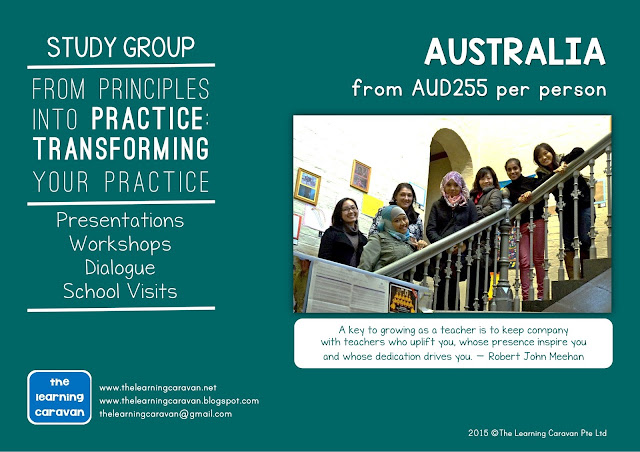 STUDY GROUP

FROM PRINCIPLES INTO PRACTICE: TRANSFORMING YOUR PRACTICE

Presentations
Workshops
Dialogue
School Visits

the
learning
caravan

www.thelearningcaravan.net
www.thelearningcaravan.blogspot.com
thelearningcaravan@gmail.com

AUSTRALIA
from AUD255 per person

A key to growing as a teacher is to keep company with teachers who uplift you, whose presence inspire you and whose dedication drives you. — Robert John Meehan

2015 ©The Learning Caravan Pte Ltd